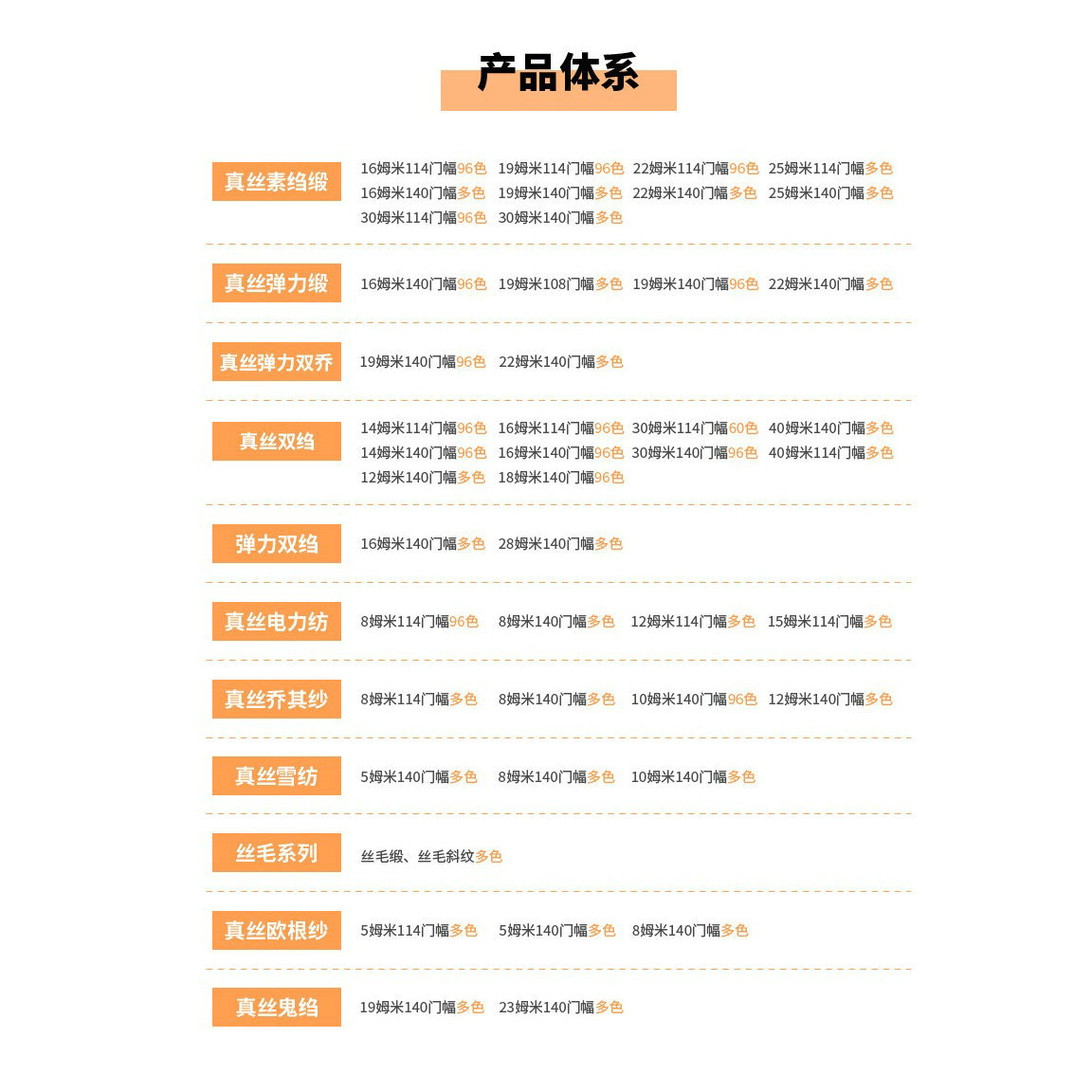 产品体系

真丝素绉缎
16姆米114门幅96色 19姆米114门幅96色 22姆米114门幅96色 25姆米114门幅多色
16姆米140门幅多色 19姆米140门幅多色 22姆米140门幅多色 25姆米140门幅多色
30姆米114门幅96色 30姆米140门幅多色

真丝弹力缎
16姆米140门幅96色 19姆米108门幅多色 19姆米140门幅96色 22姆米140门幅多色

真丝弹力双乔
19姆米140门幅96色 22姆米140门幅多色

真丝双绉
14姆米114门幅96色 16姆米114门幅96色 30姆米114门幅60色 40姆米140门幅多色
14姆米140门幅96色 16姆米140门幅96色 30姆米140门幅96色 40姆米114门幅多色
12姆米140门幅多色 18姆米140门幅96色

弹力双绉
16姆米140门幅多色 28姆米140门幅多色

真丝电力纺
8姆米114门幅96色 8姆米140门幅多色 12姆米114门幅多色 15姆米114门幅多色

真丝乔其纱
8姆米114门幅多色 8姆米140门幅多色 10姆米140门幅96色 12姆米140门幅多色

真丝雪纺
5姆米140门幅多色 8姆米140门幅多色 10姆米140门幅多色

丝毛系列
丝毛缎、丝毛斜纹多色

真丝欧根纱
5姆米114门幅多色 5姆米140门幅多色 8姆米140门幅多色

真丝鬼绉
19姆米140门幅多色 23姆米140门幅多色